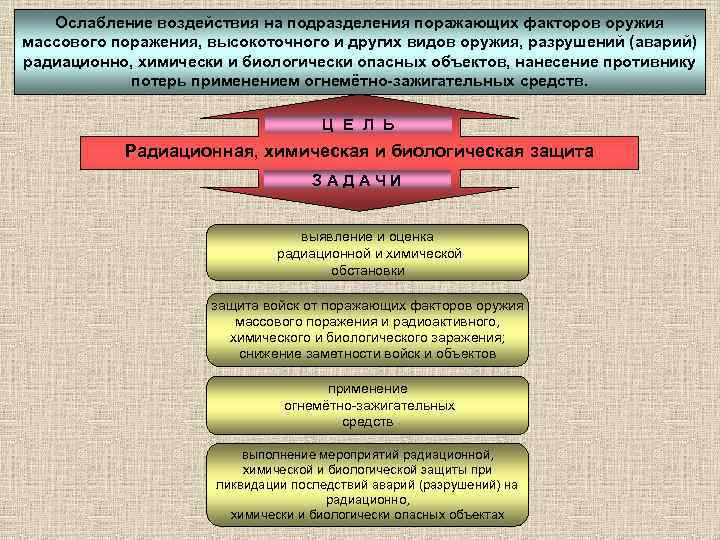 Ослабление воздействия на подразделения поражающих факторов оружия массового поражения, высокоточного и других видов оружия, разрушений (аварий) радиационно, химически и биологически опасных объектов, нанесение противнику потерь применением огнемётно-зажигательных средств.

Ц Е Л Ь

Радиационная, химическая и биологическая защита

З А Д А Ч И

выявление и оценка радиационной и химической обстановки

защита войск от поражающих факторов оружия массового поражения и радиоактивного, химического и биологического заражения; снижение заметности войск и объектов

применение огнемётно-зажигательных средств

выполнение мероприятий радиационной, химической и биологической защиты при ликвидации последствий аварий (разрушений) на радиационно, химически и биологически опасных объектах